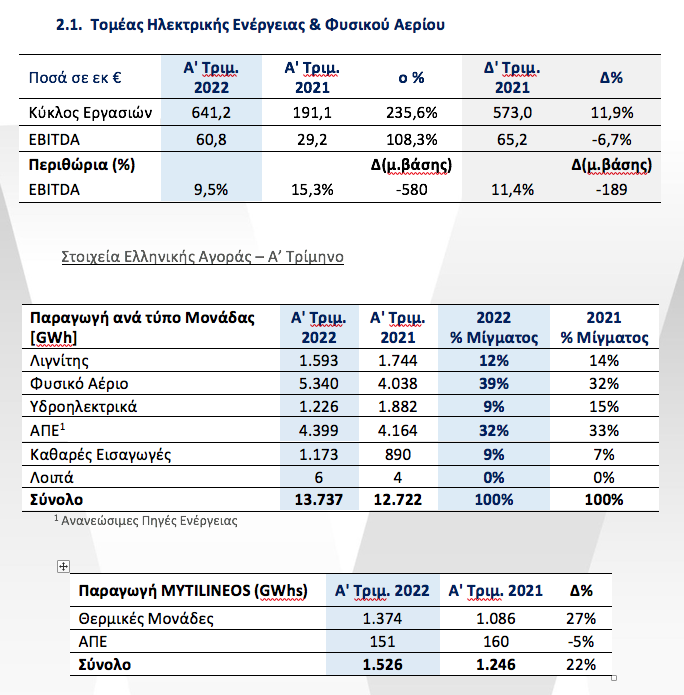 2.1. Τομέας Ηλεκτρικής Ενέργειας & Φυσικού Αερίου

| Ποσά σε εκ € | Α' Τριμ. 2022 | Α' Τριμ. 2021 | ο % | Δ' Τριμ. 2021 | Δ% |
|---|---|---|---|---|---|
| Κύκλος Εργασιών | 641,2 | 191,1 | 235,6% | 573,0 | 11,9% |
| EBITDA | 60,8 | 29,2 | 108,3% | 65,2 | -6,7% |
| Περιθώρια (%) | | | Δ(μ.βάσης) | | Δ(μ.βάσης) |
| EBITDA | 9,5% | 15,3% | -580 | 11,4% | -189 |

Στοιχεία Ελληνικής Αγοράς – Α' Τρίμηνο

| Παραγωγή ανά τύπο Μονάδας [GWh] | Α' Τριμ. 2022 | Α' Τριμ. 2021 | 2022 % Μίγματος | 2021 % Μίγματος |
|---|---|---|---|---|
| Λιγνίτης | 1.593 | 1.744 | 12% | 14% |
| Φυσικό Αέριο | 5.340 | 4.038 | 39% | 32% |
| Υδροηλεκτρικά | 1.226 | 1.882 | 9% | 15% |
| ΑΠΕ$^1$ | 4.399 | 4.164 | 32% | 33% |
| Καθαρές Εισαγωγές | 1.173 | 890 | 9% | 7% |
| Λοιπά | 6 | 4 | 0% | 0% |
| Σύνολο | 13.737 | 12.722 | 100% | 100% |

$^1$ Ανανεώσιμες Πηγές Ενέργειας

| Παραγωγή MYTILINEOS (GWhs) | Α' Τριμ. 2022 | Α' Τριμ. 2021 | Δ% |
|---|---|---|---|
| Θερμικές Μονάδες | 1.374 | 1.086 | 27% |
| ΑΠΕ | 151 | 160 | -5% |
| Σύνολο | 1.526 | 1.246 | 22% |